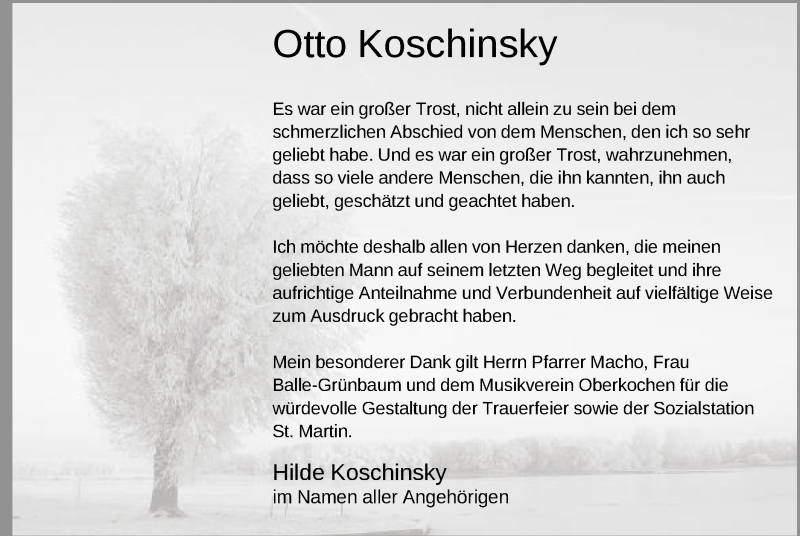 Otto Koschinsky

Es war ein großer Trost, nicht allein zu sein bei dem schmerzlichen Abschied von dem Menschen, den ich so sehr geliebt habe. Und es war ein großer Trost, wahrzunehmen, dass so viele andere Menschen, die ihn kannten, ihn auch geliebt, geschätzt und geachtet haben.

Ich möchte deshalb allen von Herzen danken, die meinen geliebten Mann auf seinem letzten Weg begleitet und ihre aufrichtige Anteilnahme und Verbundenheit auf vielfältige Weise zum Ausdruck gebracht haben.

Mein besonderer Dank gilt Herrn Pfarrer Macho, Frau Balle-Grünbaum und dem Musikverein Oberkochen für die würdevolle Gestaltung der Trauerfeier sowie der Sozialstation St. Martin.

Hilde Koschinsky
im Namen aller Angehörigen